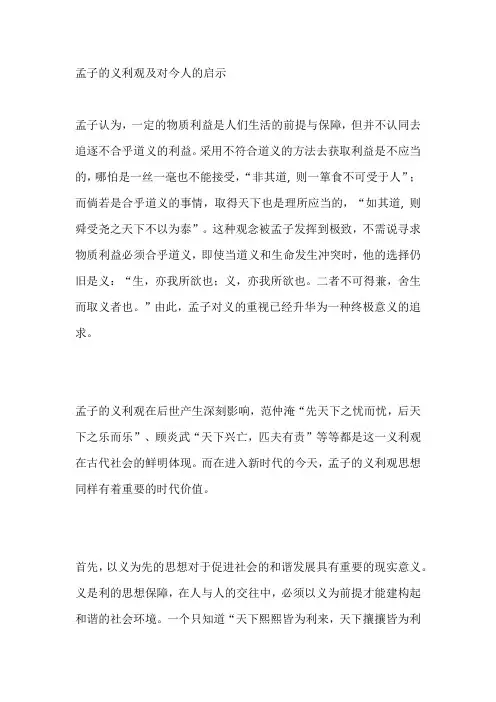 孟子的义利观及对今人的启示

孟子认为，一定的物质利益是人们生活的前提与保障，但并不认同去追逐不合乎道义的利益。采用不符合道义的方法去获取利益是不应当的，哪怕是一丝一毫也不能接受，“非其道，则一箪食不可受于人”；而倘若是合乎道义的事情，取得天下也是理所应当的，“如其道，则舜受尧之天下不以为泰”。这种观念被孟子发挥到极致，不需说寻求物质利益必须合乎道义，即使当道义和生命发生冲突时，他的选择仍旧是义：“生，亦我所欲也；义，亦我所欲也。二者不可得兼，舍生而取义者也。”由此，孟子对义的重视已经升华为一种终极意义的追求。

孟子的义利观在后世产生深刻影响，范仲淹“先天下之忧而忧，后天下之乐而乐”、顾炎武“天下兴亡，匹夫有责”等等都是这一义利观在古代社会的鲜明体现。而在进入新时代的今天，孟子的义利观思想同样有着重要的时代价值。

首先，以义为先的思想对于促进社会的和谐发展具有重要的现实意义。义是利的思想保障，在人与人的交往中，必须以义为前提才能建构起和谐的社会环境。一个只知道“天下熙熙皆为利来，天下攘攘皆为利